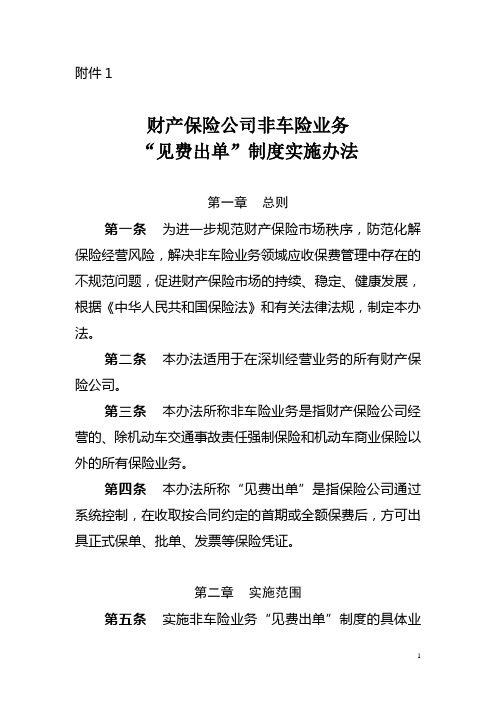 附件 1

财产保险公司非车险业务
“见费出单”制度实施办法

第一章 总则

第一条 为进一步规范财产保险市场秩序，防范化解保险经营风险，解决非车险业务领域应收保费管理中存在的不规范问题，促进财产保险市场的持续、稳定、健康发展，根据《中华人民共和国保险法》和有关法律法规，制定本办法。

第二条 本办法适用于在深圳经营业务的所有财产保险公司。

第三条 本办法所称非车险业务是指财产保险公司经营的、除机动车交通事故责任强制保险和机动车商业保险以外的所有保险业务。

第四条 本办法所称“见费出单”是指保险公司通过系统控制，在收取按合同约定的首期或全额保费后，方可出具正式保单、批单、发票等保险凭证。

第二章 实施范围

第五条 实施非车险业务“见费出单”制度的具体业

1